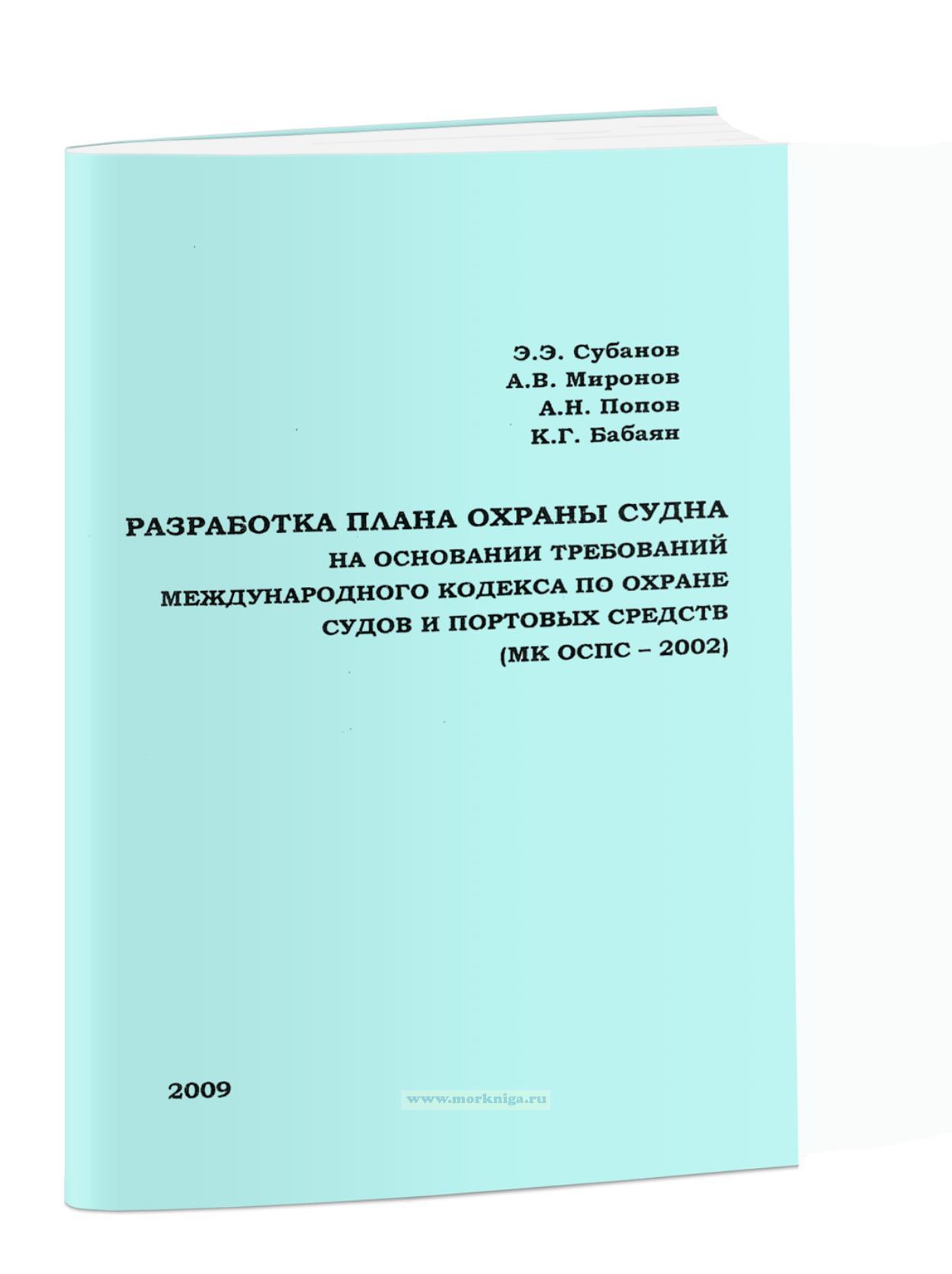 Э.Э. Субанов
А.В. Миронов
А.Н. Попов
К.Г. Бабаян

РАЗРАБОТКА ПЛАНА ОХРАНЫ СУДНА
НА ОСНОВАНИИ ТРЕБОВАНИЙ
МЕЖДУНАРОДНОГО КОДЕКСА ПО ОХРАНЕ
СУДОВ И ПОРТОВЫХ СРЕДСТВ
(МК ОСПС – 2002)

2009

www.morkniga.ru